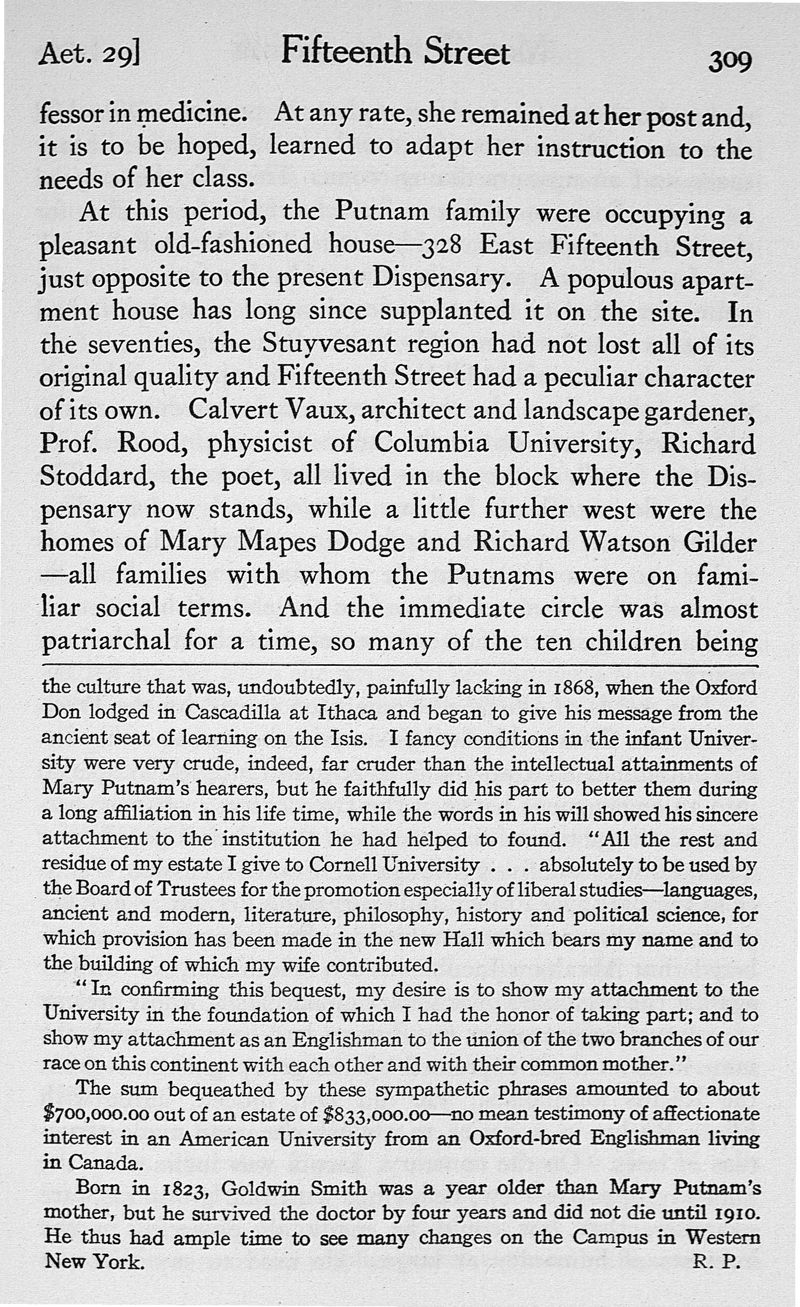 Aet. 29] Fifteenth Street 309

fessor in medicine. At any rate, she remained at her post and, it is to be hoped, learned to adapt her instruction to the needs of her class.

At this period, the Putnam family were occupying a pleasant old-fashioned house—328 East Fifteenth Street, just opposite to the present Dispensary. A populous apartment house has long since supplanted it on the site. In the seventies, the Stuyvesant region had not lost all of its original quality and Fifteenth Street had a peculiar character of its own. Calvert Vaux, architect and landscape gardener, Prof. Rood, physicist of Columbia University, Richard Stoddard, the poet, all lived in the block where the Dispensary now stands, while a little further west were the homes of Mary Mapes Dodge and Richard Watson Gilder —all families with whom the Putnams were on familiar social terms. And the immediate circle was almost patriarchal for a time, so many of the ten children being

the culture that was, undoubtedly, painfully lacking in 1868, when the Oxford Don lodged in Cascadilla at Ithaca and began to give his message from the ancient seat of learning on the Isis. I fancy conditions in the infant University were very crude, indeed, far cruder than the intellectual attainments of Mary Putnam's hearers, but he faithfully did his part to better them during a long affiliation in his life time, while the words in his will showed his sincere attachment to the institution he had helped to found. "All the rest and residue of my estate I give to Cornell University . . . absolutely to be used by the Board of Trustees for the promotion especially of liberal studies—languages, ancient and modern, literature, philosophy, history and political science, for which provision has been made in the new Hall which bears my name and to the building of which my wife contributed.

"In confirming this bequest, my desire is to show my attachment to the University in the foundation of which I had the honor of taking part; and to show my attachment as an Englishman to the union of the two branches of our race on this continent with each other and with their common mother."

The sum bequeathed by these sympathetic phrases amounted to about $700,000.00 out of an estate of $833,000.00—no mean testimony of affectionate interest in an American University from an Oxford-bred Englishman living in Canada.

Born in 1823, Goldwin Smith was a year older than Mary Putnam's mother, but he survived the doctor by four years and did not die until 1910. He thus had ample time to see many changes on the Campus in Western New York. R. P.